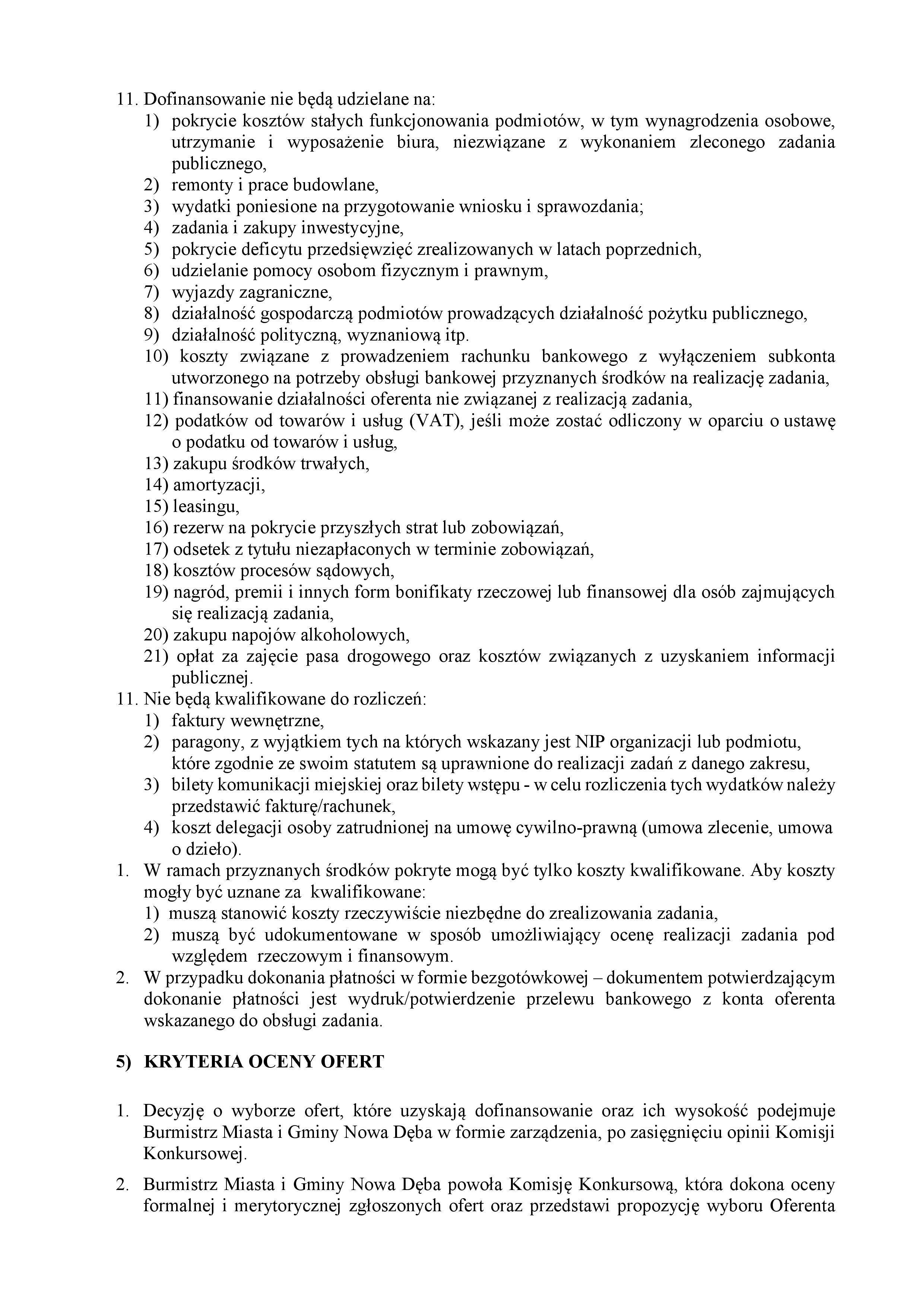 11. Dofinansowanie nie będą udzielane na:
1) pokrycie kosztów stałych funkcjonowania podmiotów, w tym wynagrodzenia osobowe, utrzymanie i wyposażenie biura, niezwiązane z wykonaniem zleconego zadania publicznego,
2) remonty i prace budowlane,
3) wydatki poniesione na przygotowanie wniosku i sprawozdania;
4) zadania i zakupy inwestycyjne,
5) pokrycie deficytu przedsięwzięć zrealizowanych w latach poprzednich,
6) udzielanie pomocy osobom fizycznym i prawnym,
7) wyjazdy zagraniczne,
8) działalność gospodarczą podmiotów prowadzących działalność pożytku publicznego,
9) działalność polityczną, wyznaniową itp.
10) koszty związane z prowadzeniem rachunku bankowego z wyłączeniem subkonta utworzonego na potrzeby obsługi bankowej przyznanych środków na realizację zadania,
11) finansowanie działalności oferenta nie związanej z realizacją zadania,
12) podatków od towarów i usług (VAT), jeśli może zostać odliczony w oparciu o ustawę o podatku od towarów i usług,
13) zakupu środków trwałych,
14) amortyzacji,
15) leasingu,
16) rezerw na pokrycie przyszłych strat lub zobowiązań,
17) odsetek z tytułu niezapłaconych w terminie zobowiązań,
18) kosztów procesów sądowych,
19) nagród, premii i innych form bonifikaty rzeczowej lub finansowej dla osób zajmujących się realizacją zadania,
20) zakupu napojów alkoholowych,
21) opłat za zajęcie pasa drogowego oraz kosztów związanych z uzyskaniem informacji publicznej.
11. Nie będą kwalifikowane do rozliczeń:
1) faktury wewnętrzne,
2) paragony, z wyjątkiem tych na których wskazany jest NIP organizacji lub podmiotu, które zgodnie ze swoim statutem są uprawnione do realizacji zadań z danego zakresu,
3) bilety komunikacji miejskiej oraz bilety wstępu - w celu rozliczenia tych wydatków należy przedstawić fakturę/rachunek,
4) koszt delegacji osoby zatrudnionej na umowę cywilno-prawną (umowa zlecenie, umowa o dzieło).
1. W ramach przyznanych środków pokryte mogą być tylko koszty kwalifikowane. Aby koszty mogły być uznane za kwalifikowane:
1) muszą stanowić koszty rzeczywiście niezbędne do zrealizowania zadania,
2) muszą być udokumentowane w sposób umożliwiający ocenę realizacji zadania pod względem rzeczowym i finansowym.
2. W przypadku dokonania płatności w formie bezgotówkowej – dokumentem potwierdzającym dokonanie płatności jest wydruk/potwierdzenie przelewu bankowego z konta oferenta wskazanego do obsługi zadania.

5) KRYTERIA OCENY OFERT

1. Decyzję o wyborze ofert, które uzyskają dofinansowanie oraz ich wysokość podejmuje Burmistrz Miasta i Gminy Nowa Dęba w formie zarządzenia, po zasięgnięciu opinii Komisji Konkursowej.
2. Burmistrz Miasta i Gminy Nowa Dęba powoła Komisję Konkursową, która dokona oceny formalnej i merytorycznej zgłoszonych ofert oraz przedstawi propozycję wyboru Oferenta